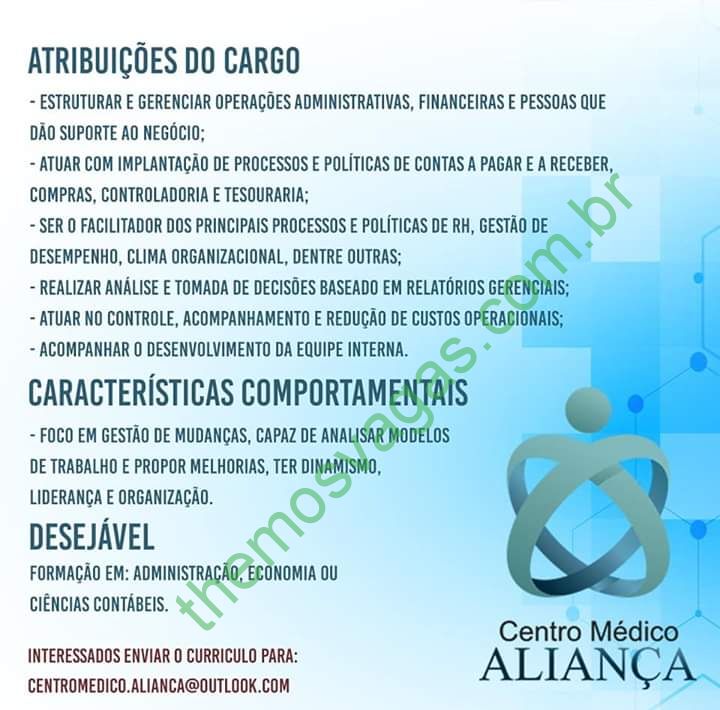 ATRIBUIÇÕES DO CARGO

- ESTRUTURAR E GERENCIAR OPERAÇÕES ADMINISTRATIVAS, FINANCEIRAS E PESSOAS QUE DÃO SUPORTE AO NEGÓCIO;
- ATUAR COM IMPLANTAÇÃO DE PROCESSOS E POLÍTICAS DE CONTAS A PAGAR E A RECEBER, COMPRAS, CONTROLADORIA E TESOURARIA;
- SER O FACILITADOR DOS PRINCIPAIS PROCESSOS E POLÍTICAS DE RH, GESTÃO DE DESEMPENHO, CLIMA ORGANIZACIONAL, DENTRE OUTRAS;
- REALIZAR ANÁLISE E TOMADA DE DECISÕES BASEADO EM RELATÓRIOS GERENCIAIS;
- ATUAR NO CONTROLE, ACOMPANHAMENTO E REDUÇÃO DE CUSTOS OPERACIONAIS;
- ACOMPANHAR O DESENVOLVIMENTO DA EQUIPE INTERNA.

CARACTERÍSTICAS COMPORTAMENTAIS

- FOCO EM GESTÃO DE MUDANÇAS, CAPAZ DE ANALISAR MODELOS DE TRABALHO E PROPOR MELHORIAS, TER DINAMISMO, LIDERANÇA E ORGANIZAÇÃO.

DESEJÁVEL

FORMAÇÃO EM: ADMINISTRAÇÃO, ECONOMIA OU CIÊNCIAS CONTÁBEIS.

INTERESSADOS ENVIAR O CURRICULO PARA:
CENTROMEDICO.ALIANCA@OUTLOOK.COM

Centro Médico
ALIANÇA

themosvagas.com.br